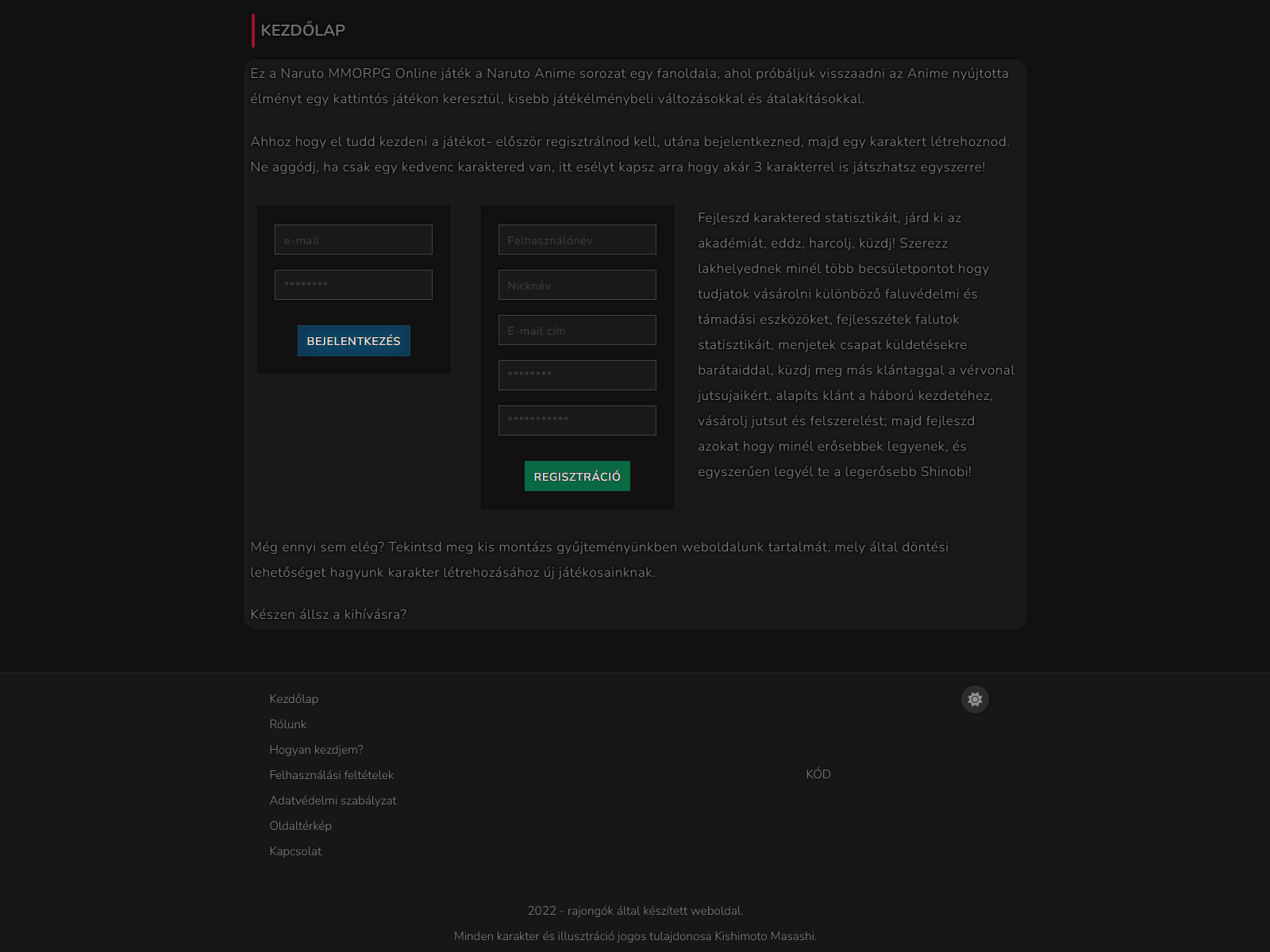 KEZDŐLAP

Ez a Naruto MMORPG Online játék a Naruto Anime sorozat egy fanoldala, ahol próbáljuk visszaadni az Anime nyújtotta élményt egy kattintós játékon keresztül, kisebb játékélménybeli változásokkal és átalakításokkal.

Ahhoz hogy el tudd kezdeni a játékot- először regisztrálnod kell, utána bejelentkezned, majd egy karaktert létrehoznod. Ne aggódj, ha csak egy kedvenc karaktered van, itt esélyt kapsz arra hogy akár 3 karakterrel is játszhatsz egyszerre!

e-mail

********

BEJELENTKEZÉS

Felhasználónév

Nicknév

E-mail cím

********

***********

REGISZTRÁCIÓ

Fejleszd karaktered statisztikáit, járd ki az akadémiát, eddz, harcolj, küzdj! Szerezz lakhelyednek minél több becsületpontot hogy tudjatok vásárolni különböző faluvédelmi és támadási eszközöket, fejlesszétek falutok statisztikáit, menjetek csapat küldetésekre barátaiddal, küzdj meg más klántaggal a vérvonal jutsujaikért, alapíts klánt a háború kezdetéhez, vásárolj jutsut és felszerelést; majd fejleszd azokat hogy minél erősebbek legyenek, és egyszerűen legyél te a legerősebb Shinobi!

Még ennyi sem elég? Tekintsd meg kis montázs gyűjteményünkben weboldalunk tartalmát, mely által döntési lehetőséget hagyunk karakter létrehozásához új játékosainknak.

Készen állsz a kihívásra?

Kezdőlap
Rólunk
Hogyan kezdjem?
Felhasználási feltételek
Adatvédelmi szabályzat
Oldaltérkép
Kapcsolat

KÓD

2022 - rajongók által készített weboldal.

Minden karakter és illusztráció jogos tulajdonosa Kishimoto Masashi.